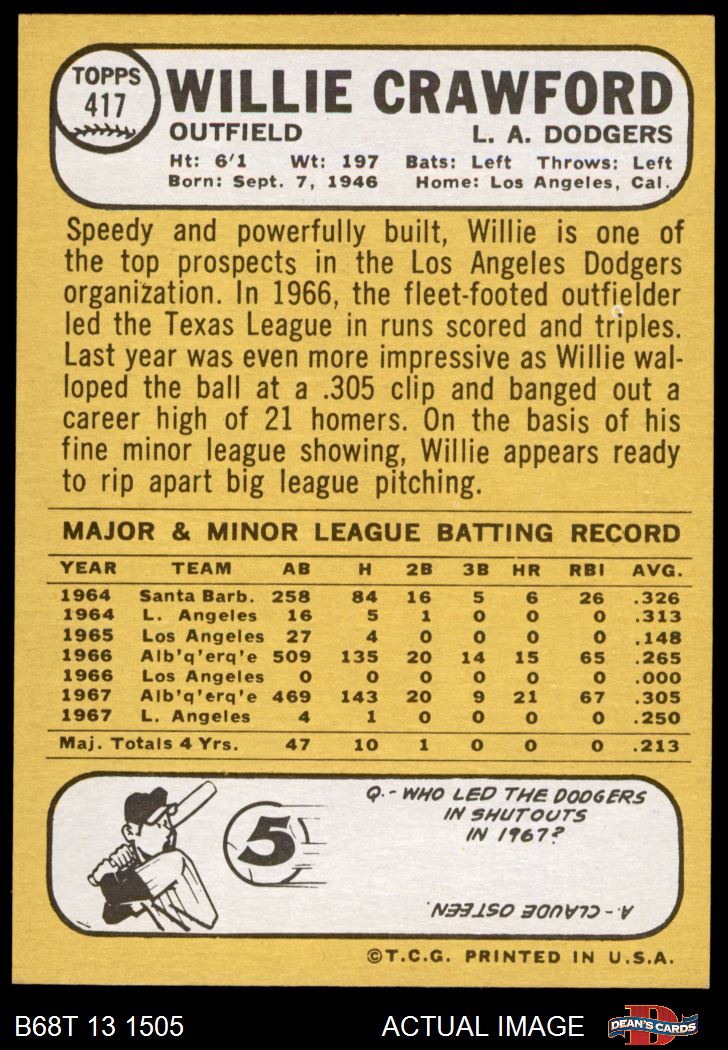 TOPPS 417

WILLIE CRAWFORD

OUTFIELD L. A. DODGERS

Ht: 6'1 Wt: 197 Bats: Left Throws: Left
Born: Sept. 7, 1946 Home: Los Angeles, Cal.

Speedy and powerfully built, Willie is one of the top prospects in the Los Angeles Dodgers organization. In 1966, the fleet-footed outfielder led the Texas League in runs scored and triples. Last year was even more impressive as Willie walloped the ball at a .305 clip and banged out a career high of 21 homers. On the basis of his fine minor league showing, Willie appears ready to rip apart big league pitching.

MAJOR & MINOR LEAGUE BATTING RECORD

| YEAR | TEAM | AB | H | 2B | 3B | HR | RBI | AVG. |
|---|---|---|---|---|---|---|---|---|
| 1964 | Santa Barb. | 258 | 84 | 16 | 5 | 6 | 26 | .326 |
| 1964 | L. Angeles | 16 | 5 | 1 | 0 | 0 | 0 | .313 |
| 1965 | Los Angeles | 27 | 4 | 0 | 0 | 0 | 0 | .148 |
| 1966 | Alb'q'erq'e | 509 | 135 | 20 | 14 | 15 | 65 | .265 |
| 1966 | Los Angeles | 0 | 0 | 0 | 0 | 0 | 0 | .000 |
| 1967 | Alb'q'erq'e | 469 | 143 | 20 | 9 | 21 | 67 | .305 |
| 1967 | L. Angeles | 4 | 1 | 0 | 0 | 0 | 0 | .250 |
| Maj. Totals 4 Yrs. | | 47 | 10 | 1 | 0 | 0 | 0 | .213 |

5

Q.- WHO LED THE DODGERS IN SHUTOUTS IN 1967?

A.- CLAUDE OSTEEN

©T.C.G. PRINTED IN U.S.A.

B68T 13 1505 ACTUAL IMAGE DEAN'S CARDS